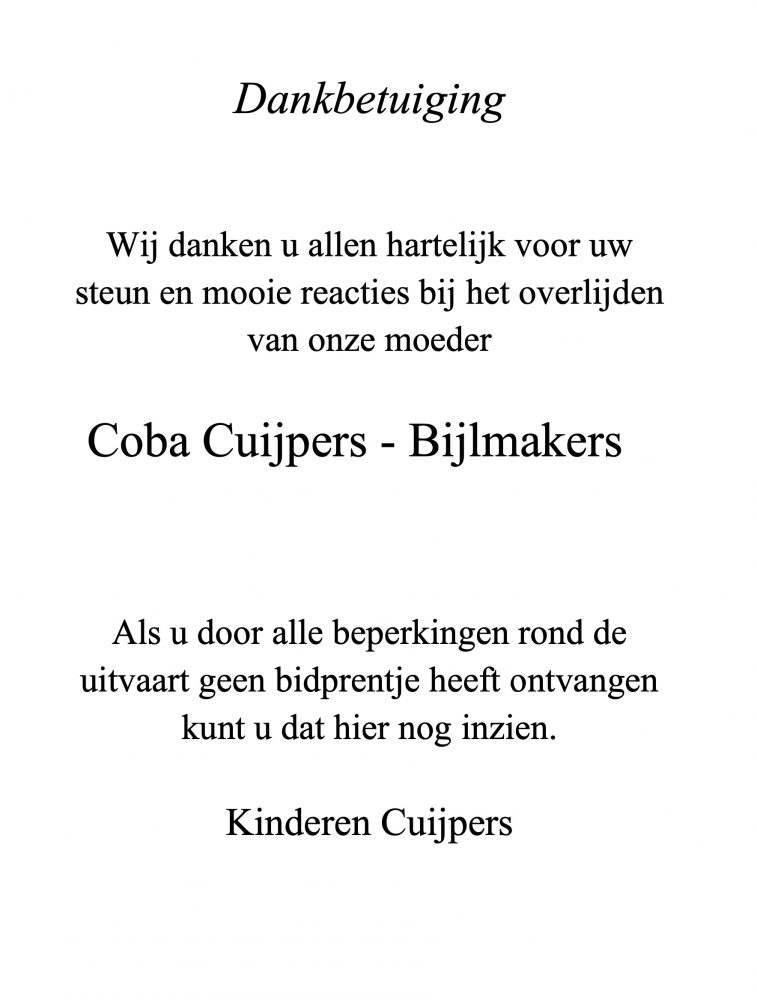 Dankbetuiging

Wij danken u allen hartelijk voor uw steun en mooie reacties bij het overlijden van onze moeder

Coba Cuijpers - Bijlmakers

Als u door alle beperkingen rond de uitvaart geen bidprentje heeft ontvangen kunt u dat hier nog inzien.

Kinderen Cuijpers